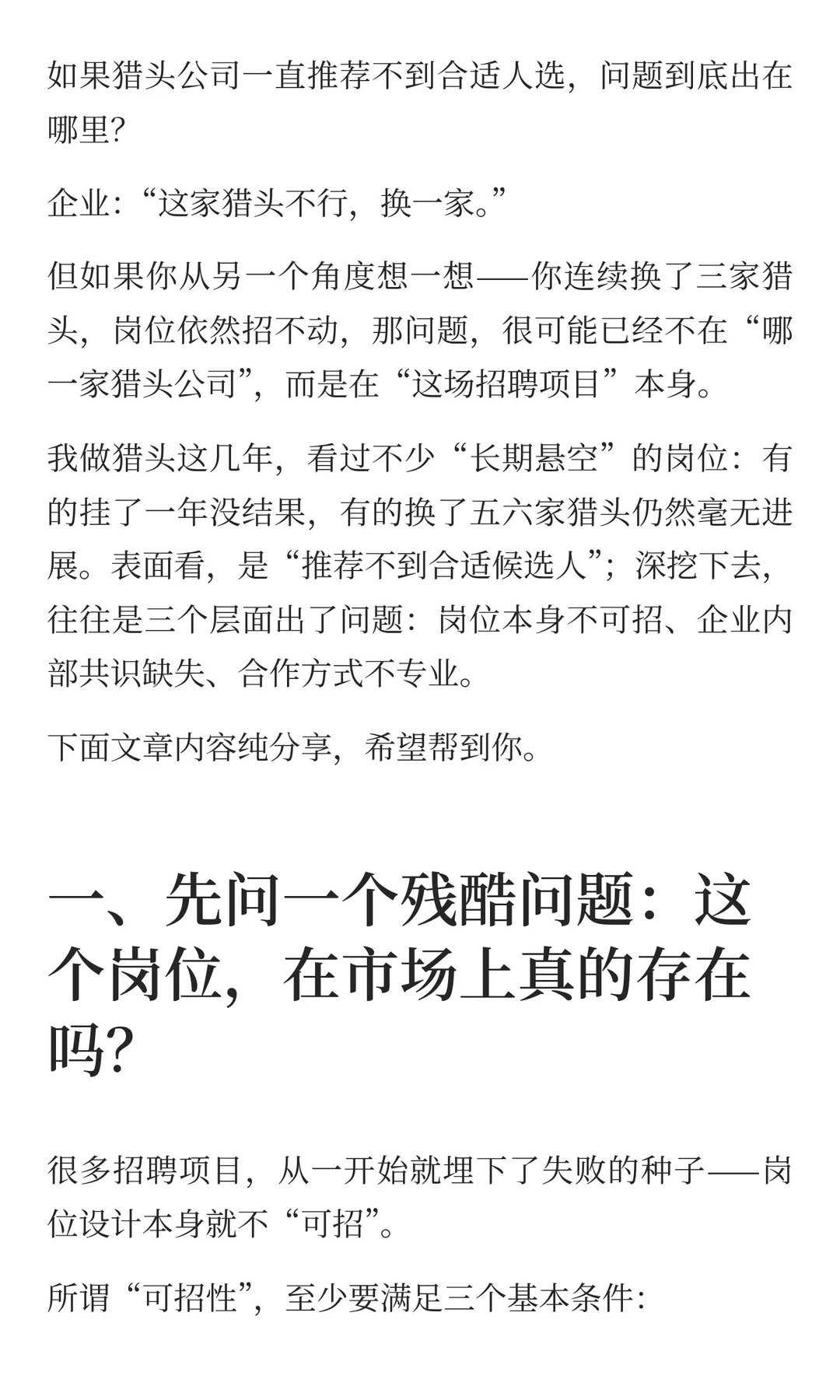 如果猎头公司一直推荐不到合适人选，问题到底出在哪里?

企业:“这家猎头不行，换一家。”

但如果你从另一个角度想一想——你连续换了三家猎头，岗位依然招不动，那问题，很可能已经不在“哪一家猎头公司”，而是在“这场招聘项目”本身。

我做猎头这几年，看过不少“长期悬空”的岗位：有的挂了一年没结果，有的换了五六家猎头仍然毫无进展。表面看，是“推荐不到合适候选人”；深挖下去，往往是三个层面出了问题：岗位本身不可招、企业内部共识缺失、合作方式不专业。

下面文章内容纯分享，希望帮到你。

一、先问一个残酷问题：这个岗位，在市场上真的存在吗?

很多招聘项目，从一开始就埋下了失败的种子——岗位设计本身就不“可招”。

所谓“可招性”，至少要满足三个基本条件: